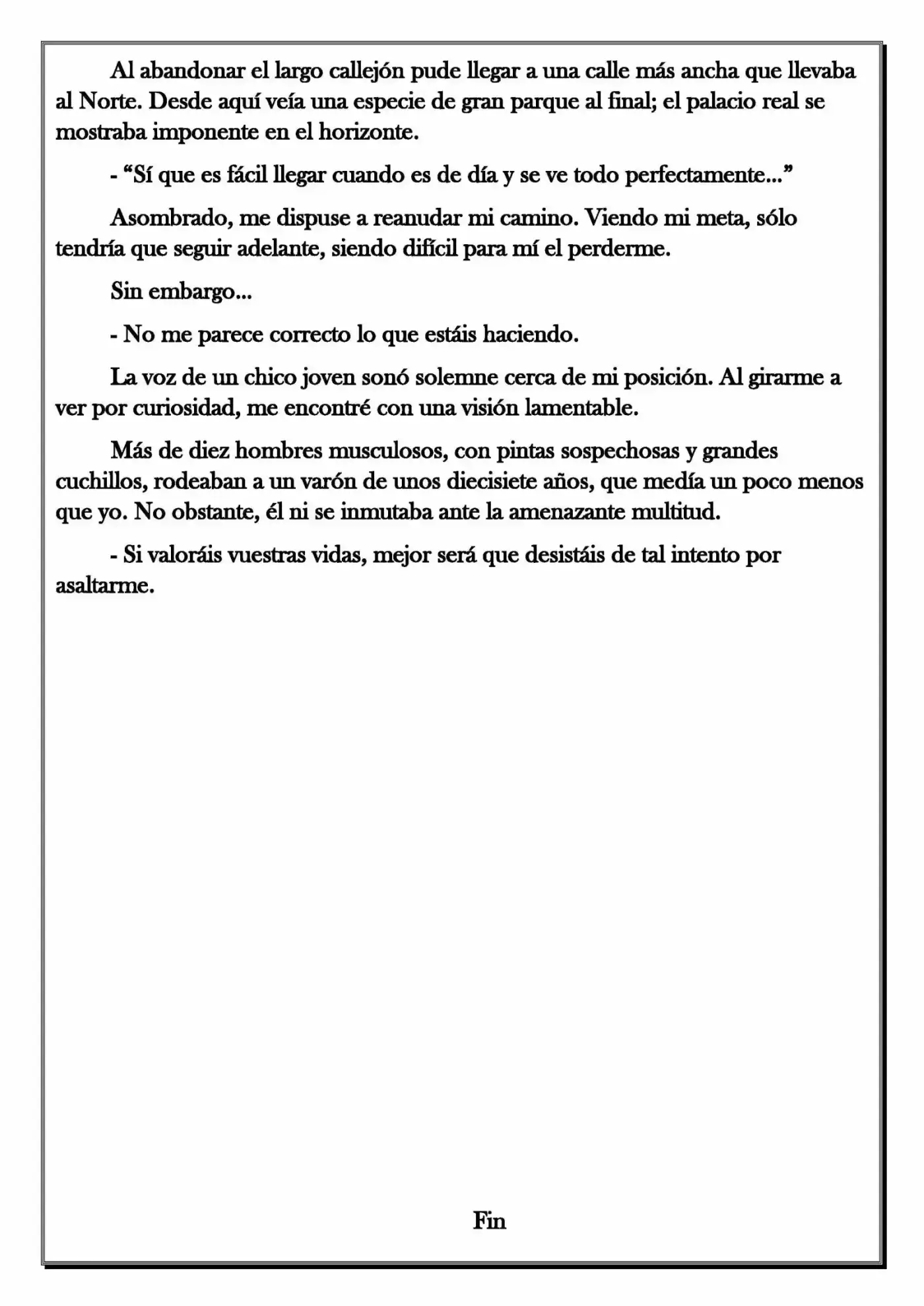 Al abandonar el largo callejón pude llegar a una calle más ancha que llevaba al Norte. Desde aquí veía una especie de gran parque al final; el palacio real se mostraba imponente en el horizonte.

- "Sí que es fácil llegar cuando es de día y se ve todo perfectamente..."

Asombrado, me dispuse a reanudar mi camino. Viendo mi meta, sólo tendría que seguir adelante, siendo difícil para mí el perderme.

Sin embargo...

- No me parece correcto lo que estáis haciendo.

La voz de un chico joven sonó solemne cerca de mi posición. Al girarme a ver por curiosidad, me encontré con una visión lamentable.

Más de diez hombres musculosos, con pintas sospechosas y grandes cuchillos, rodeaban a un varón de unos diecisiete años, que medía un poco menos que yo. No obstante, él ni se inmutaba ante la amenazante multitud.

- Si valoráis vuestras vidas, mejor será que desistáis de tal intento por asaltarme.

Fin